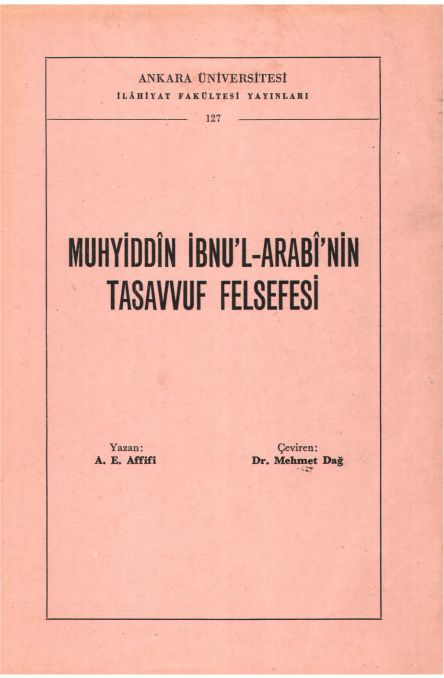 ANKARA ÜNİVERSİTESİ
İLÂHİYAT FAKÜLTESİ YAYINLARI

127

MUHYİDDÎN İBNU'L-ARABÎ'NİN TASAVVUF FELSEFESİ

Yazan:
A. E. Affifi

Çeviren:
Dr. Mehmet Dağ